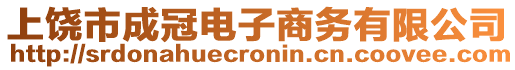 上饶市成冠电子商务有限公司
http://srdonahuecronin.cn.coovee.com